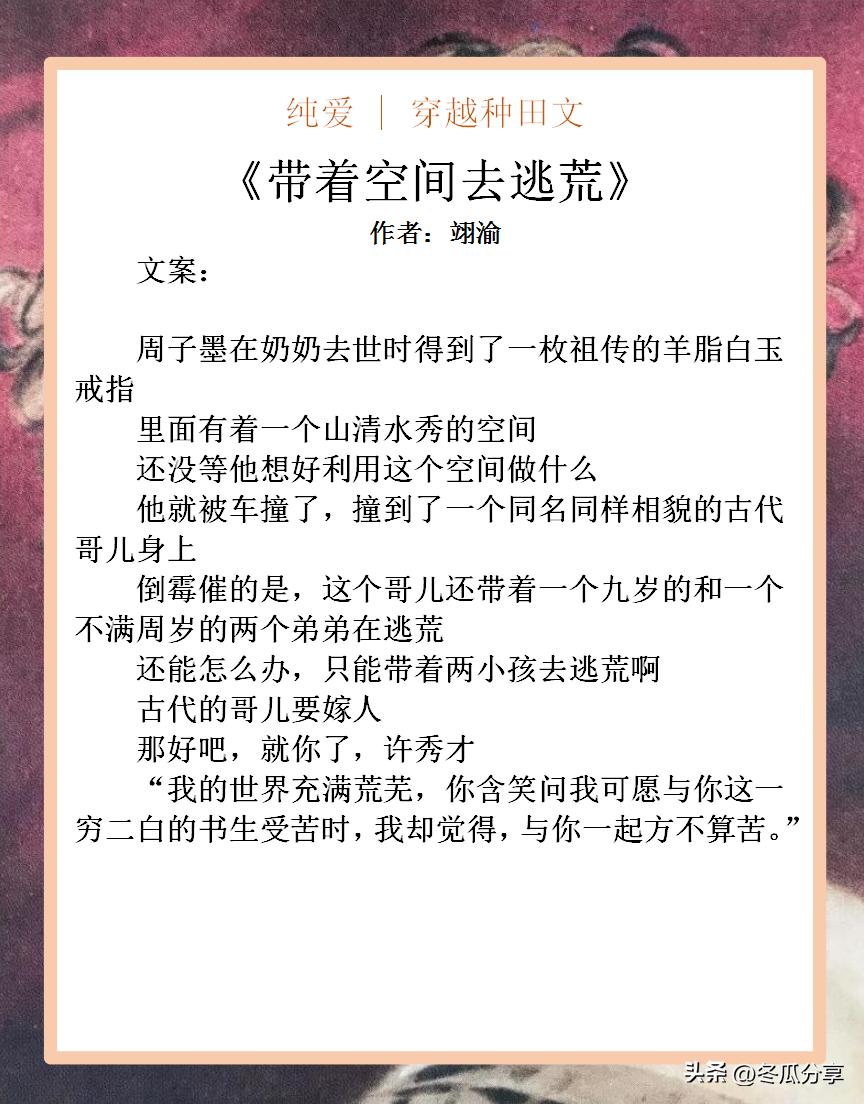 纯爱 ｜ 穿越种田文

《带着空间去逃荒》

作者：翊渝

文案：

周子墨在奶奶去世时得到了一枚祖传的羊脂白玉戒指

里面有着一个山清水秀的空间

还没等他想好利用这个空间做什么

他就被车撞了，撞到了一个同名同样相貌的古代哥儿身上

倒霉催的是，这个哥儿还带着一个九岁的和一个不满周岁的两个弟弟在逃荒

还能怎么办，只能带着两小孩去逃荒啊

古代的哥儿要嫁人

那好吧，就你了，许秀才

“我的世界充满荒芜，你含笑问我可愿与你这一穷二白的书生受苦时，我却觉得，与你一起方不算苦。”

头条 @冬瓜分享